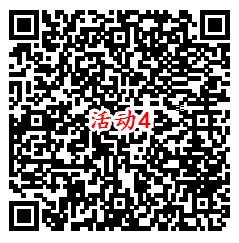 活动4